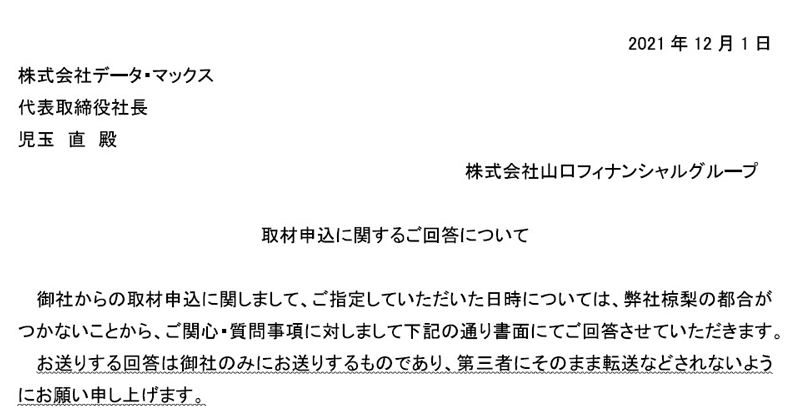 2021 年 12 月 1 日

株式会社データ・マックス
代表取締役社長
児玉　直　殿

株式会社山口フィナンシャルグループ

取材申込に関するご回答について

御社からの取材申込に関しまして、ご指定していただいた日時については、弊社椋梨の都合がつかないことから、ご関心・質問事項に対しまして下記の通り書面にてご回答させていただきます。
お送りする回答は御社のみにお送りするものであり、第三者にそのまま転送などされないようにお願い申し上げます。